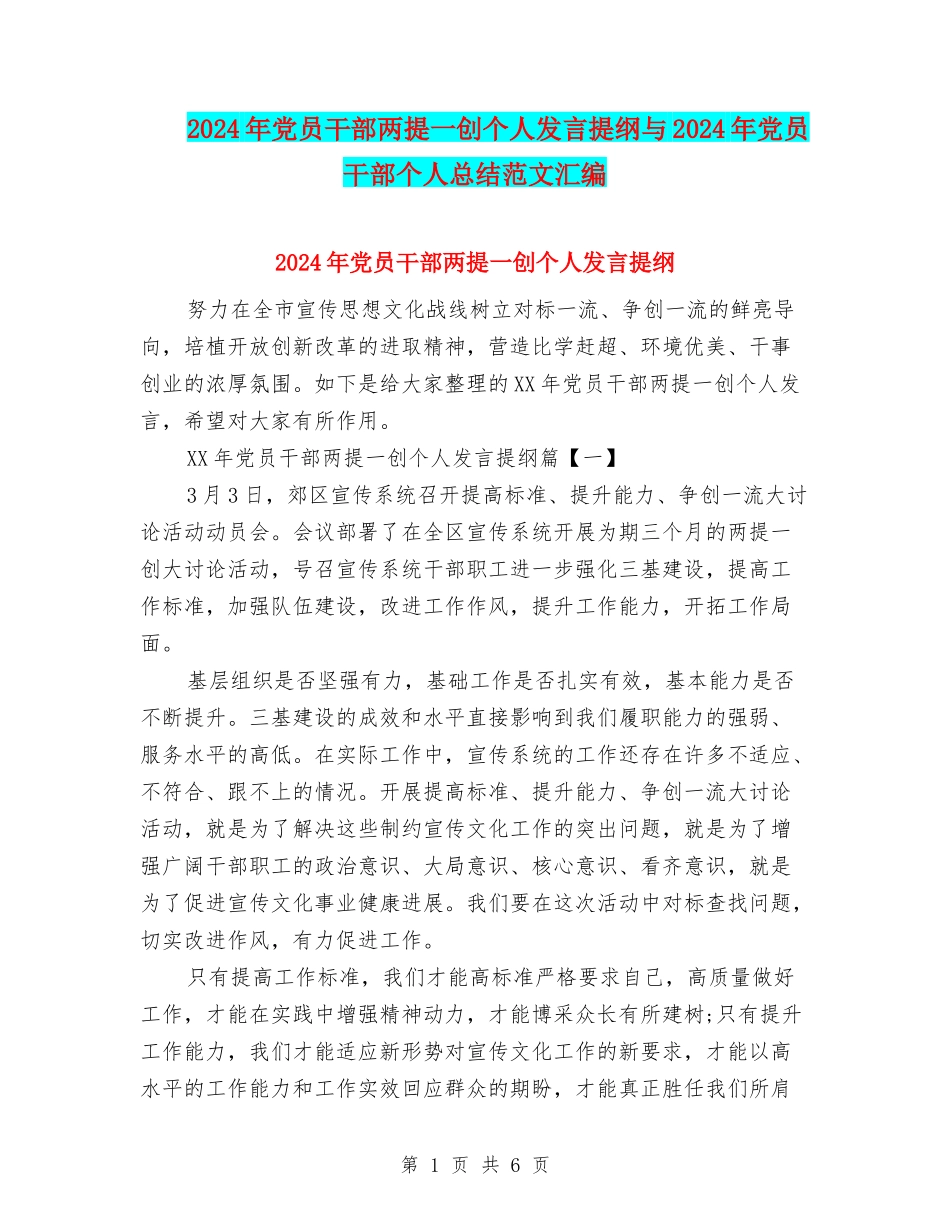 2024年党员干部两提一创个人发言提纲与2024年党员干部个人总结范文汇编

2024年党员干部两提一创个人发言提纲

努力在全市宣传思想文化战线树立对标一流、争创一流的鲜亮导向，培植开放创新改革的进取精神，营造比学赶超、环境优美、干事创业的浓厚氛围。如下是给大家整理的XX年党员干部两提一创个人发言，希望对大家有所作用。

XX年党员干部两提一创个人发言提纲篇【一】

3月3日，郊区宣传系统召开提高标准、提升能力、争创一流大讨论活动动员会。会议部署了在全区宣传系统开展为期三个月的两提一创大讨论活动，号召宣传系统干部职工进一步强化三基建设，提高工作标准，加强队伍建设，改进工作作风，提升工作能力，开拓工作局面。

基层组织是否坚强有力，基础工作是否扎实有效，基本能力是否不断提升。三基建设的成效和水平直接影响到我们履职能力的强弱、服务水平的高低。在实际工作中，宣传系统的工作还存在许多不适应、不符合、跟不上的情况。开展提高标准、提升能力、争创一流大讨论活动，就是为了解决这些制约宣传文化工作的突出问题，就是为了增强广阔干部职工的政治意识、大局意识、核心意识、看齐意识，就是为了促进宣传文化事业健康进展。我们要在这次活动中对标查找问题，切实改进作风，有力促进工作。

只有提高工作标准，我们才能高标准严格要求自己，高质量做好工作，才能在实践中增强精神动力，才能博采众长有所建树;只有提升工作能力，我们才能适应新形势对宣传文化工作的新要求，才能以高水平的工作能力和工作实效回应群众的期盼，才能真正胜任我们所肩

第 1 页 共 6 页